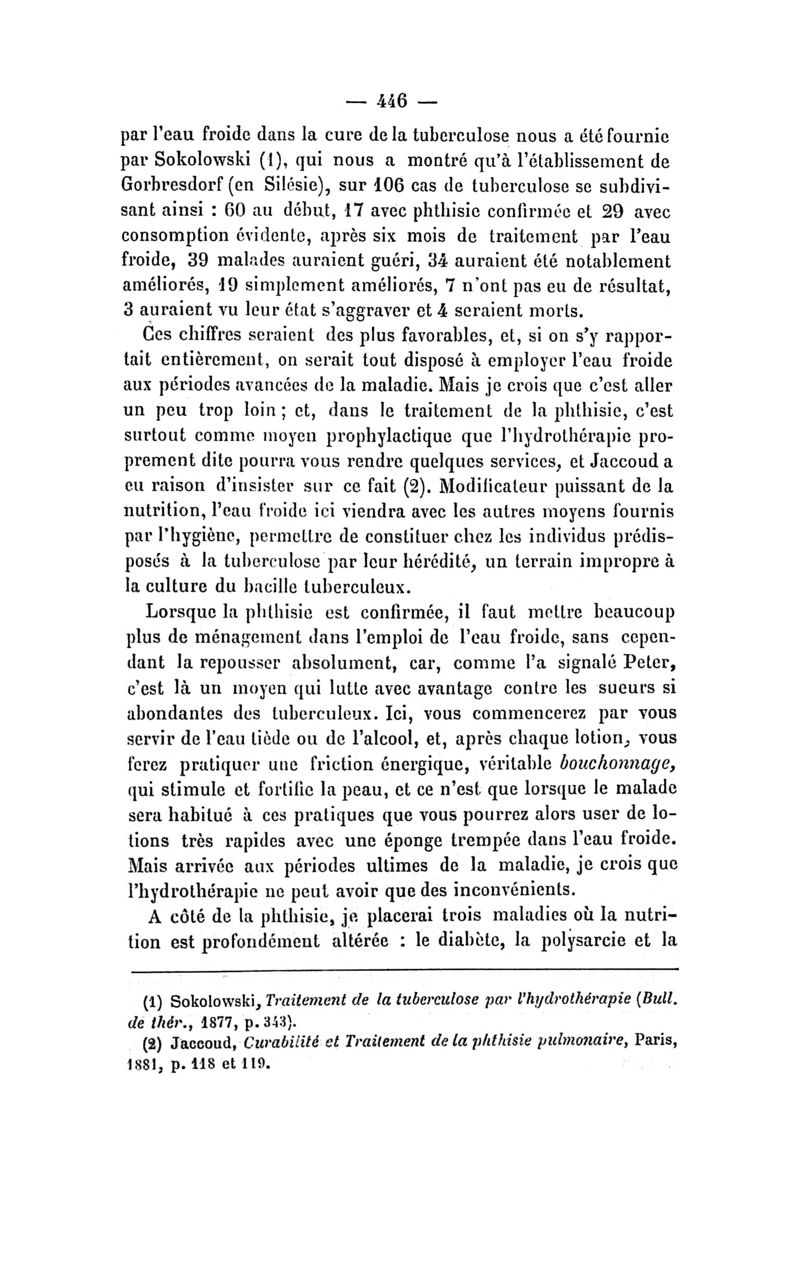 — 446 —

par l'eau froide dans la cure de la tuberculose nous a été fournie par Sokolowski (1), qui nous a montré qu'à l'établissement de Gorbresdorf (en Silésie), sur 106 cas de tuberculose se subdivisant ainsi : 60 au début, 17 avec phthisie confirmée et 29 avec consomption évidente, après six mois de traitement par l'eau froide, 39 malades auraient guéri, 34 auraient été notablement améliorés, 19 simplement améliorés, 7 n'ont pas eu de résultat, 3 auraient vu leur état s'aggraver et 4 seraient morts.

Ces chiffres seraient des plus favorables, et, si on s'y rapportait entièrement, on serait tout disposé à employer l'eau froide aux périodes avancées de la maladie. Mais je crois que c'est aller un peu trop loin ; et, dans le traitement de la phthisie, c'est surtout comme moyen prophylactique que l'hydrothérapie proprement dite pourra vous rendre quelques services, et Jaccoud a eu raison d'insister sur ce fait (2). Modificateur puissant de la nutrition, l'eau froide ici viendra avec les autres moyens fournis par l'hygiène, permettre de constituer chez les individus prédisposés à la tuberculose par leur hérédité, un terrain impropre à la culture du bacille tuberculeux.

Lorsque la phthisie est confirmée, il faut mettre beaucoup plus de ménagement dans l'emploi de l'eau froide, sans cependant la repousser absolument, car, comme l'a signalé Peter, c'est là un moyen qui lutte avec avantage contre les sueurs si abondantes des tuberculeux. Ici, vous commencerez par vous servir de l'eau tiède ou de l'alcool, et, après chaque lotion, vous ferez pratiquer une friction énergique, véritable bouchonnage, qui stimule et fortifie la peau, et ce n'est que lorsque le malade sera habitué à ces pratiques que vous pourrez alors user de lotions très rapides avec une éponge trempée dans l'eau froide. Mais arrivée aux périodes ultimes de la maladie, je crois que l'hydrothérapie ne peut avoir que des inconvénients.

A côté de la phthisie, je placerai trois maladies où la nutrition est profondément altérée : le diabète, la polysarcie et la

(1) Sokolowski, Traitement de la tuberculose par l'hydrothérapie (Bull. de thér., 1877, p. 343).
(2) Jaccoud, Curabilité et Traitement de la phthisie pulmonaire, Paris, 1881, p. 118 et 119.